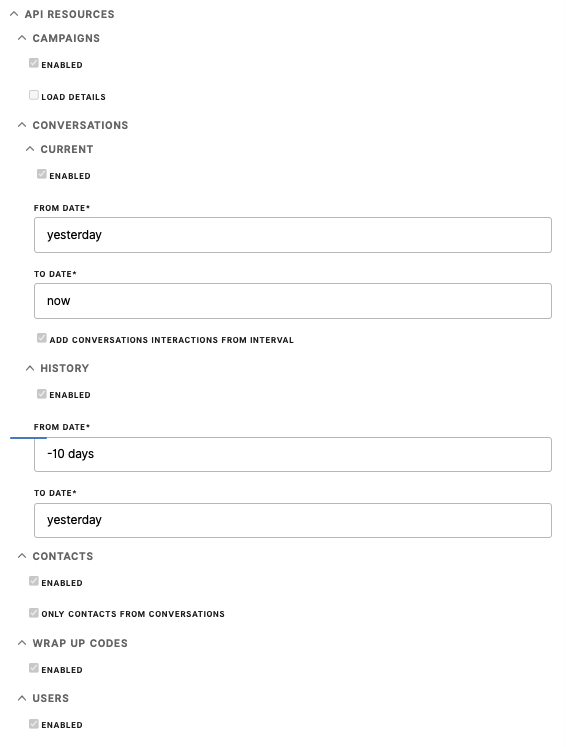 API RESOURCES

CAMPAIGNS

ENABLED

LOAD DETAILS

CONVERSATIONS

CURRENT

ENABLED

FROM DATE*

yesterday

TO DATE*

now

ADD CONVERSATIONS INTERACTIONS FROM INTERVAL

HISTORY

ENABLED

FROM DATE*

-10 days

TO DATE*

yesterday

CONTACTS

ENABLED

ONLY CONTACTS FROM CONVERSATIONS

WRAP UP CODES

ENABLED

USERS

ENABLED